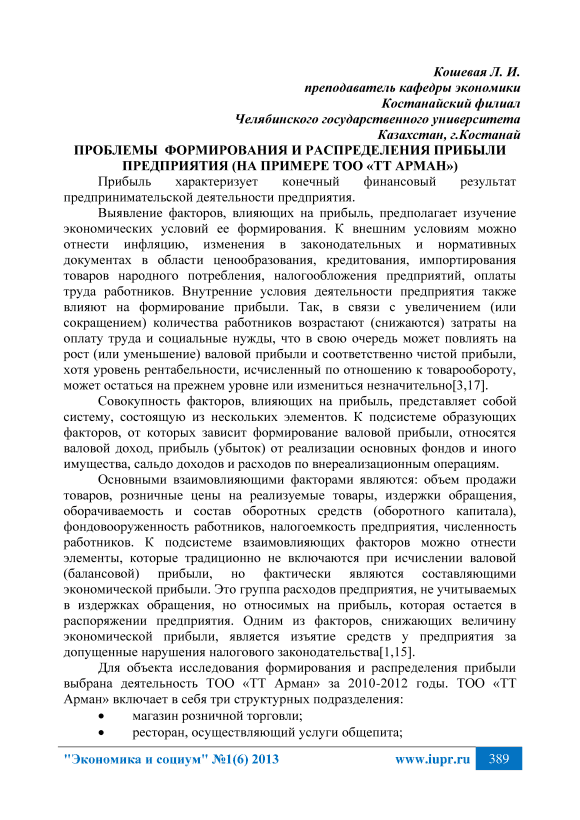 Кошевая Л. И.
преподаватель кафедры экономики
Костанайский филиал
Челябинского государственного университета
Казахстан, г.Костанай

ПРОБЛЕМЫ ФОРМИРОВАНИЯ И РАСПРЕДЕЛЕНИЯ ПРИБЫЛИ ПРЕДПРИЯТИЯ (НА ПРИМЕРЕ ТОО «ТТ АРМАН»)

Прибыль характеризует конечный финансовый результат предпринимательской деятельности предприятия.

Выявление факторов, влияющих на прибыль, предполагает изучение экономических условий ее формирования. К внешним условиям можно отнести инфляцию, изменения в законодательных и нормативных документах в области ценообразования, кредитования, импортирования товаров народного потребления, налогообложения предприятий, оплаты труда работников. Внутренние условия деятельности предприятия также влияют на формирование прибыли. Так, в связи с увеличением (или сокращением) количества работников возрастают (снижаются) затраты на оплату труда и социальные нужды, что в свою очередь может повлиять на рост (или уменьшение) валовой прибыли и соответственно чистой прибыли, хотя уровень рентабельности, исчисленный по отношению к товарообороту, может остаться на прежнем уровне или измениться незначительно[3,17].

Совокупность факторов, влияющих на прибыль, представляет собой систему, состоящую из нескольких элементов. К подсистеме образующих факторов, от которых зависит формирование валовой прибыли, относятся валовой доход, прибыль (убыток) от реализации основных фондов и иного имущества, сальдо доходов и расходов по внереализационным операциям.

Основными взаимовлияющими факторами являются: объем продажи товаров, розничные цены на реализуемые товары, издержки обращения, оборачиваемость и состав оборотных средств (оборотного капитала), фондовооруженность работников, налогоемкость предприятия, численность работников. К подсистеме взаимовлияющих факторов можно отнести элементы, которые традиционно не включаются при исчислении валовой (балансовой) прибыли, но фактически являются составляющими экономической прибыли. Это группа расходов предприятия, не учитываемых в издержках обращения, но относимых на прибыль, которая остается в распоряжении предприятия. Одним из факторов, снижающих величину экономической прибыли, является изъятие средств у предприятия за допущенные нарушения налогового законодательства[1,15].

Для объекта исследования формирования и распределения прибыли выбрана деятельность ТОО «ТТ Арман» за 2010-2012 годы. ТОО «ТТ Арман» включает в себя три структурных подразделения:
• магазин розничной торговли;
• ресторан, осуществляющий услуги общепита;

"Экономика и социум" №1(6) 2013 www.iupr.ru 389